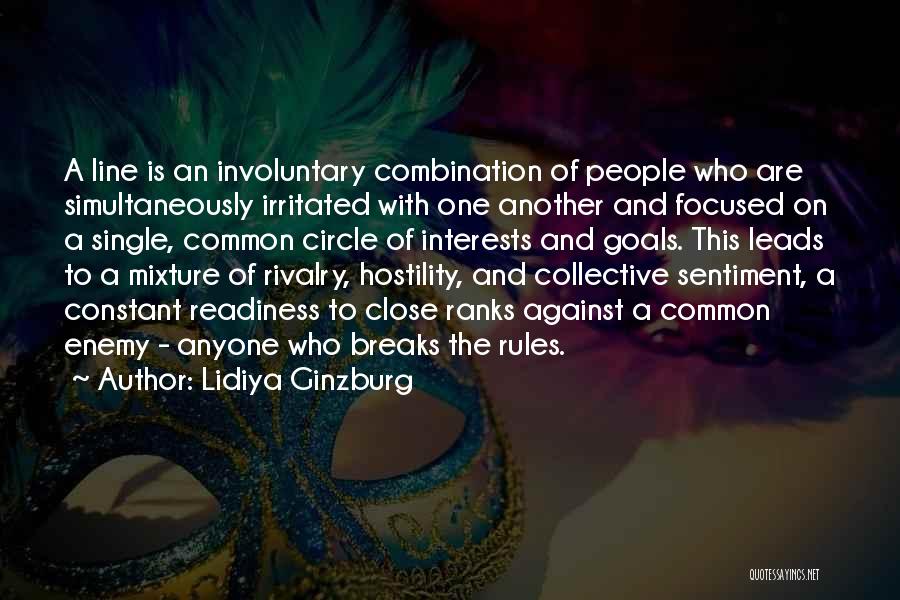 A line is an involuntary combination of people who are simultaneously irritated with one another and focused on a single, common circle of interests and goals. This leads to a mixture of rivalry, hostility, and collective sentiment, a constant readiness to close ranks against a common enemy - anyone who breaks the rules.

~ Author: Lidiya Ginzburg

QUOTESSAYINGS.NET